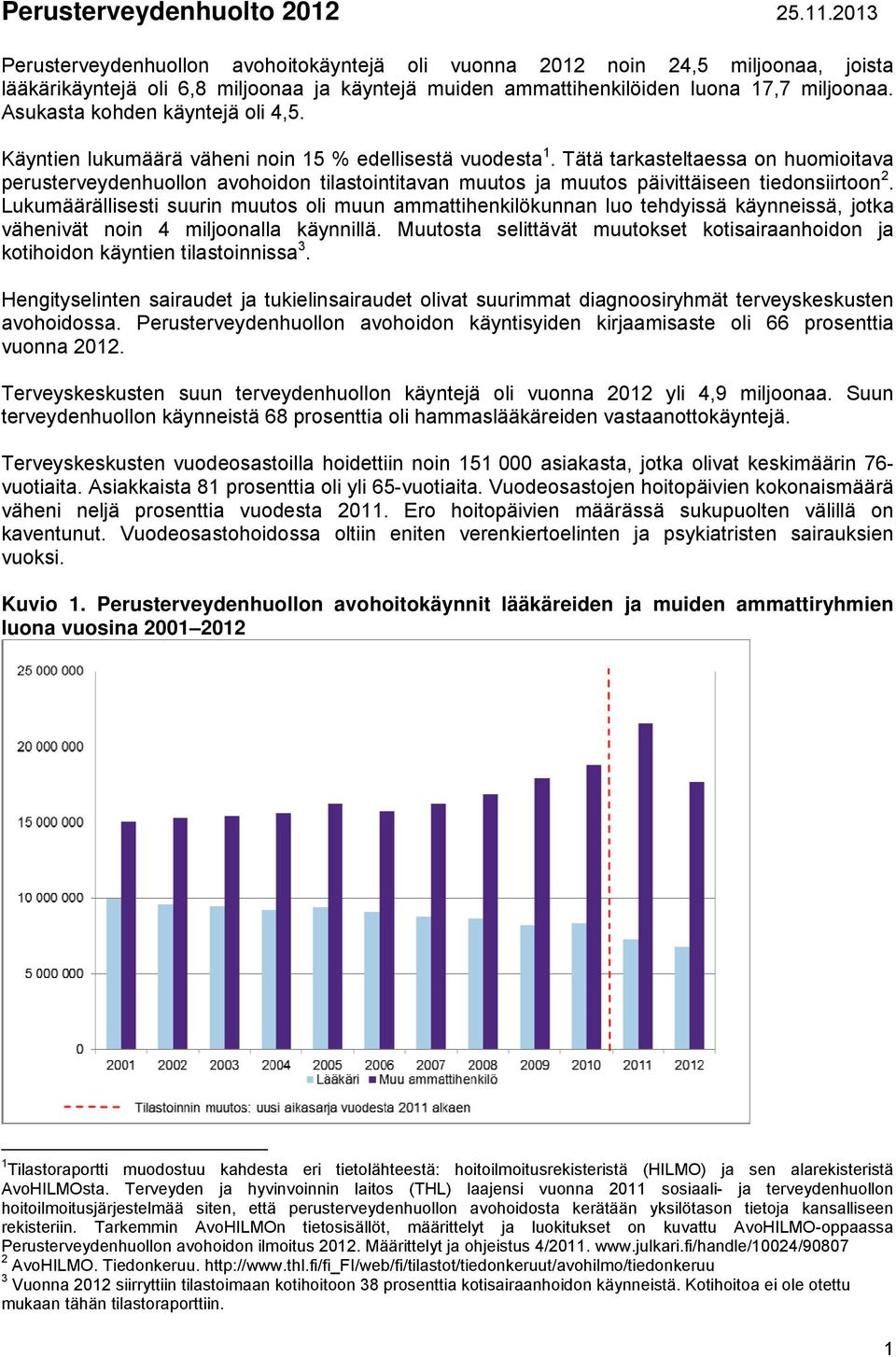 Perusterveydenhuolto 2012 25.11.2013

Perusterveydenhuollon avohoitokäyntejä oli vuonna 2012 noin 24,5 miljoonaa, joista lääkärikäyntejä oli 6,8 miljoonaa ja käyntejä muiden ammattihenkilöiden luona 17,7 miljoonaa. Asukasta kohden käyntejä oli 4,5.

Käyntien lukumäärä väheni noin 15 % edellisestä vuodesta$^1$. Tätä tarkasteltaessa on huomioitava perusterveydenhuollon avohoidon tilastointitavan muutos ja muutos päivittäiseen tiedonsiirtoon$^2$. Lukumäärällisesti suurin muutos oli muun ammattihenkilökunnan luo tehdyissä käynneissä, jotka vähenivät noin 4 miljoonalla käynnillä. Muutosta selittävät muutokset kotisairaanhoidon ja kotihoidon käyntien tilastoinnissa$^3$.

Hengityselinten sairaudet ja tukielinsairaudet olivat suurimmat diagnoosiryhmät terveyskeskusten avohoidossa. Perusterveydenhuollon avohoidon käyntisyiden kirjaamisaste oli 66 prosenttia vuonna 2012.

Terveyskeskusten suun terveydenhuollon käyntejä oli vuonna 2012 yli 4,9 miljoonaa. Suun terveydenhuollon käynneistä 68 prosenttia oli hammaslääkäreiden vastaanottokäyntejä.

Terveyskeskusten vuodeosastoilla hoidettiin noin 151 000 asiakasta, jotka olivat keskimäärin 76-vuotiaita. Asiakkaista 81 prosenttia oli yli 65-vuotiaita. Vuodeosastojen hoitopäivien kokonaismäärä väheni neljä prosenttia vuodesta 2011. Ero hoitopäivien määrässä sukupuolten välillä on kaventunut. Vuodeosastohoidossa oltiin eniten verenkiertoelinten ja psykiatristen sairauksien vuoksi.

Kuvio 1. Perusterveydenhuollon avohoitokäynnit lääkäreiden ja muiden ammattiryhmien luona vuosina 2001–2012

25 000 000
20 000 000
15 000 000
10 000 000
5 000 000
0
2001 2002 2003 2004 2005 2006 2007 2008 2009 2010 2011 2012
Lääkäri Muu ammattihenkilö
Tilastoinnin muutos: uusi aikasarja vuodesta 2011 alkaen

$^1$Tilastoraportti muodostuu kahdesta eri tietolähteestä: hoitoilmoitusrekisteristä (HILMO) ja sen alarekisteristä AvoHILMOsta. Terveyden ja hyvinvoinnin laitos (THL) laajensi vuonna 2011 sosiaali- ja terveydenhuollon hoitoilmoitusjärjestelmää siten, että perusterveydenhuollon avohoidosta kerätään yksilötason tietoja kansalliseen rekisteriin. Tarkemmin AvoHILMOn tietosisällöt, määrittelyt ja luokitukset on kuvattu AvoHILMO-oppaassa Perusterveydenhuollon avohoidon ilmoitus 2012. Määrittelyt ja ohjeistus 4/2011. www.julkari.fi/handle/10024/90807
$^2$ AvoHILMO. Tiedonkeruu. http://www.thl.fi/fi_FI/web/fi/tilastot/tiedonkeruut/avohilmo/tiedonkeruu
$^3$ Vuonna 2012 siirryttiin tilastoimaan kotihoitoon 38 prosenttia kotisairaanhoidon käynneistä. Kotihoitoa ei ole otettu mukaan tähän tilastoraporttiin.

1